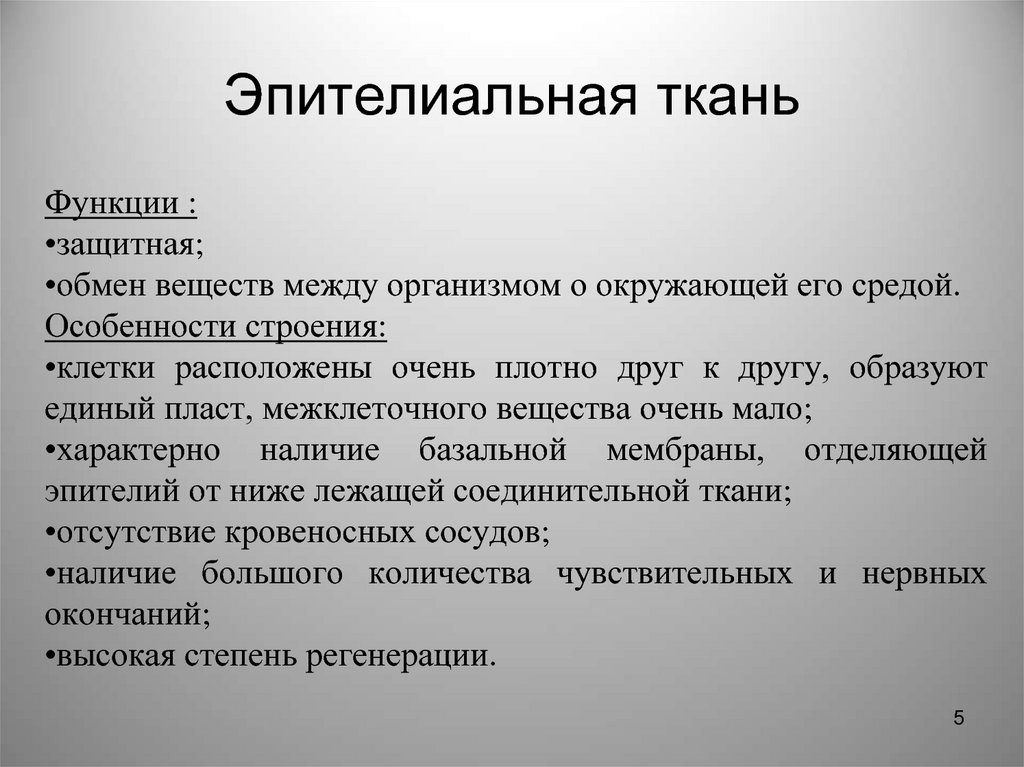 Эпителиальная ткань

Функции :
•защитная;
•обмен веществ между организмом о окружающей его средой.
Особенности строения:
•клетки расположены очень плотно друг к другу, образуют единый пласт, межклеточного вещества очень мало;
•характерно наличие базальной мембраны, отделяющей эпителий от ниже лежащей соединительной ткани;
•отсутствие кровеносных сосудов;
•наличие большого количества чувствительных и нервных окончаний;
•высокая степень регенерации.

5